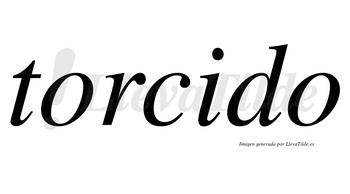 torcido

LlevaTilde

Imagen generada por LlevaTilde.es